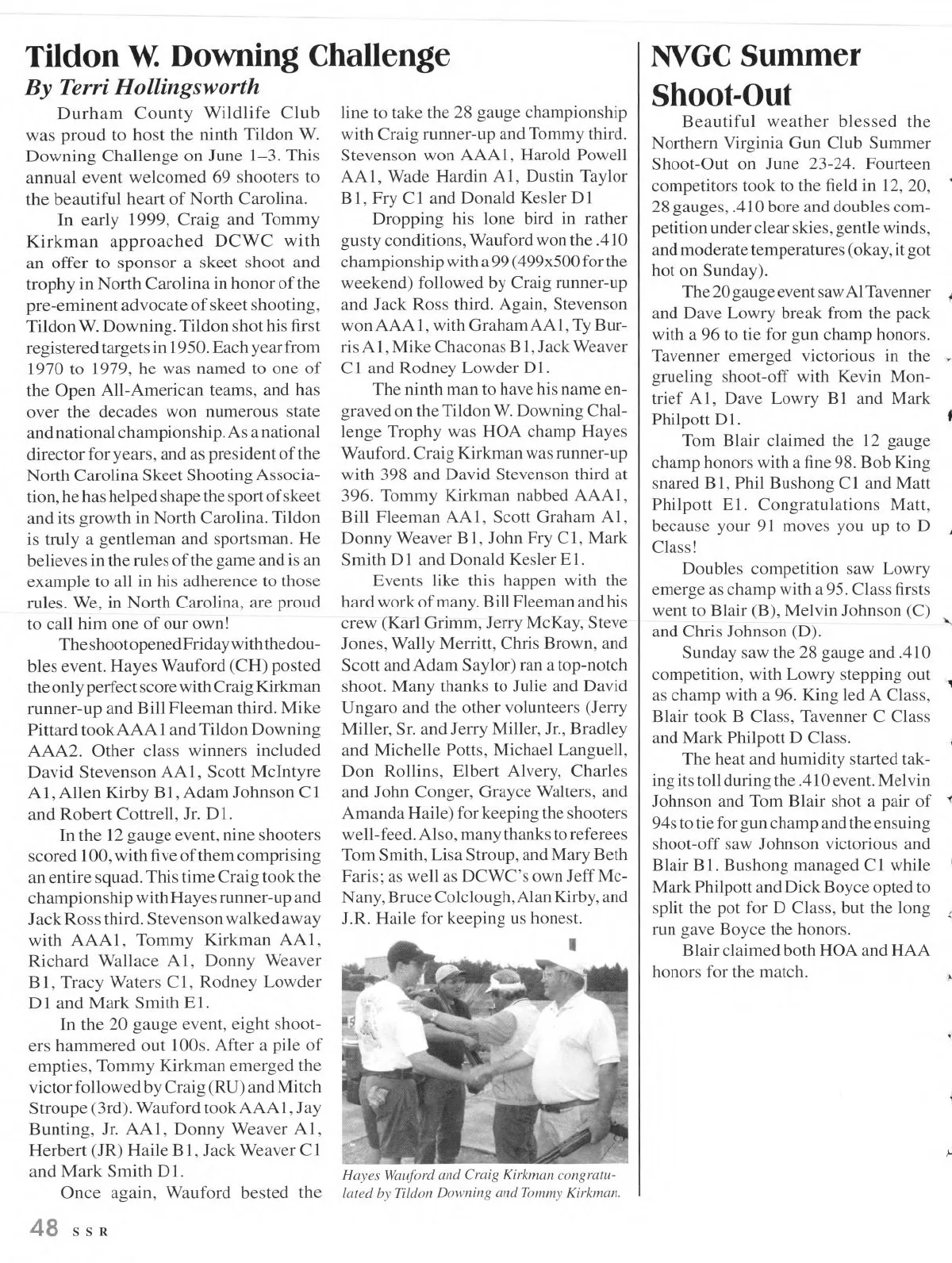 Tildon W. Downing Challenge
By Terri Hollingsworth

Durham County Wildlife Club was proud to host the ninth Tildon W. Downing Challenge on June 1–3. This annual event welcomed 69 shooters to the beautiful heart of North Carolina.

In early 1999, Craig and Tommy Kirkman approached DCWC with an offer to sponsor a skeet shoot and trophy in North Carolina in honor of the pre-eminent advocate of skeet shooting, Tildon W. Downing. Tildon shot his first registered targets in 1950. Each year from 1970 to 1979, he was named to one of the Open All-American teams, and has over the decades won numerous state and national championship. As a national director for years, and as president of the North Carolina Skeet Shooting Association, he has helped shape the sport of skeet and its growth in North Carolina. Tildon is truly a gentleman and sportsman. He believes in the rules of the game and is an example to all in his adherence to those rules. We, in North Carolina, are proud to call him one of our own!

The shoot opened Friday with the doubles event. Hayes Wauford (CH) posted the only perfect score with Craig Kirkman runner-up and Bill Fleeman third. Mike Pittard took AAA1 and Tildon Downing AAA2. Other class winners included David Stevenson AA1, Scott McIntyre A1, Allen Kirby B1, Adam Johnson C1 and Robert Cottrell, Jr. D1.

In the 12 gauge event, nine shooters scored 100, with five of them comprising an entire squad. This time Craig took the championship with Hayes runner-up and Jack Ross third. Stevenson walked away with AAA1, Tommy Kirkman AA1, Richard Wallace A1, Donny Weaver B1, Tracy Waters C1, Rodney Lowder D1 and Mark Smith E1.

In the 20 gauge event, eight shooters hammered out 100s. After a pile of empties, Tommy Kirkman emerged the victor followed by Craig (RU) and Mitch Stroupe (3rd). Wauford took AAA1, Jay Bunting, Jr. AA1, Donny Weaver A1, Herbert (JR) Haile B1, Jack Weaver C1 and Mark Smith D1.

Once again, Wauford bested the line to take the 28 gauge championship with Craig runner-up and Tommy third. Stevenson won AAA1, Harold Powell AA1, Wade Hardin A1, Dustin Taylor B1, Fry C1 and Donald Kesler D1

Dropping his lone bird in rather gusty conditions, Wauford won the .410 championship with a 99 (499x500 for the weekend) followed by Craig runner-up and Jack Ross third. Again, Stevenson won AAA1, with Graham AA1, Ty Burris A1, Mike Chaconas B1, Jack Weaver C1 and Rodney Lowder D1.

The ninth man to have his name engraved on the Tildon W. Downing Challenge Trophy was HOA champ Hayes Wauford. Craig Kirkman was runner-up with 398 and David Stevenson third at 396. Tommy Kirkman nabbed AAA1, Bill Fleeman AA1, Scott Graham A1, Donny Weaver B1, John Fry C1, Mark Smith D1 and Donald Kesler E1.

Events like this happen with the hard work of many. Bill Fleeman and his crew (Karl Grimm, Jerry McKay, Steve Jones, Wally Merritt, Chris Brown, and Scott and Adam Saylor) ran a top-notch shoot. Many thanks to Julie and David Ungaro and the other volunteers (Jerry Miller, Sr. and Jerry Miller, Jr., Bradley and Michelle Potts, Michael Languell, Don Rollins, Elbert Alvery, Charles and John Conger, Grayce Walters, and Amanda Haile) for keeping the shooters well-feed. Also, many thanks to referees Tom Smith, Lisa Stroup, and Mary Beth Faris; as well as DCWC's own Jeff McNany, Bruce Colclough, Alan Kirby, and J.R. Haile for keeping us honest.

Hayes Wauford and Craig Kirkman congratulated by Tildon Downing and Tommy Kirkman.

NVGC Summer Shoot-Out

Beautiful weather blessed the Northern Virginia Gun Club Summer Shoot-Out on June 23-24. Fourteen competitors took to the field in 12, 20, 28 gauges, .410 bore and doubles competition under clear skies, gentle winds, and moderate temperatures (okay, it got hot on Sunday).

The 20 gauge event saw Al Tavenner and Dave Lowry break from the pack with a 96 to tie for gun champ honors. Tavenner emerged victorious in the grueling shoot-off with Kevin Montrief A1, Dave Lowry B1 and Mark Philpott D1.

Tom Blair claimed the 12 gauge champ honors with a fine 98. Bob King snared B1, Phil Bushong C1 and Matt Philpott E1. Congratulations Matt, because your 91 moves you up to D Class!

Doubles competition saw Lowry emerge as champ with a 95. Class firsts went to Blair (B), Melvin Johnson (C) and Chris Johnson (D).

Sunday saw the 28 gauge and .410 competition, with Lowry stepping out as champ with a 96. King led A Class, Blair took B Class, Tavenner C Class and Mark Philpott D Class.

The heat and humidity started taking its toll during the .410 event. Melvin Johnson and Tom Blair shot a pair of 94s to tie for gun champ and the ensuing shoot-off saw Johnson victorious and Blair B1. Bushong managed C1 while Mark Philpott and Dick Boyce opted to split the pot for D Class, but the long run gave Boyce the honors.

Blair claimed both HOA and HAA honors for the match.

48 SSR